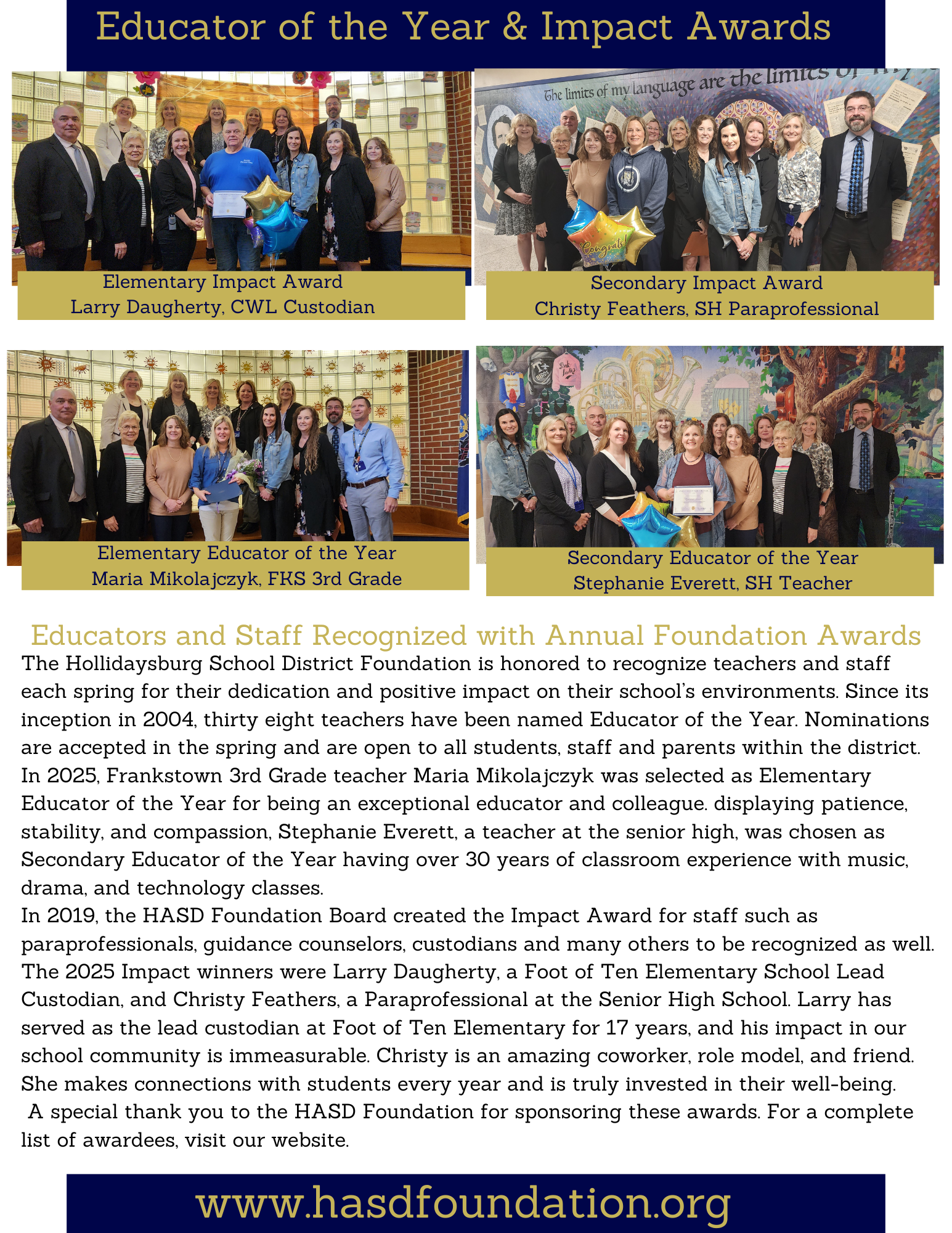 Educator of the Year & Impact Awards

The limits of my language are the limits of my

Congrats!

Elementary Impact Award
Larry Daugherty, CWL Custodian

Secondary Impact Award
Christy Feathers, SH Paraprofessional

Elementary Educator of the Year
Maria Mikolajczyk, FKS 3rd Grade

Secondary Educator of the Year
Stephanie Everett, SH Teacher

Educators and Staff Recognized with Annual Foundation Awards

The Hollidaysburg School District Foundation is honored to recognize teachers and staff each spring for their dedication and positive impact on their school's environments. Since its inception in 2004, thirty eight teachers have been named Educator of the Year. Nominations are accepted in the spring and are open to all students, staff and parents within the district. In 2025, Frankstown 3rd Grade teacher Maria Mikolajczyk was selected as Elementary Educator of the Year for being an exceptional educator and colleague. displaying patience, stability, and compassion, Stephanie Everett, a teacher at the senior high, was chosen as Secondary Educator of the Year having over 30 years of classroom experience with music, drama, and technology classes.
In 2019, the HASD Foundation Board created the Impact Award for staff such as paraprofessionals, guidance counselors, custodians and many others to be recognized as well. The 2025 Impact winners were Larry Daugherty, a Foot of Ten Elementary School Lead Custodian, and Christy Feathers, a Paraprofessional at the Senior High School. Larry has served as the lead custodian at Foot of Ten Elementary for 17 years, and his impact in our school community is immeasurable. Christy is an amazing coworker, role model, and friend. She makes connections with students every year and is truly invested in their well-being.
A special thank you to the HASD Foundation for sponsoring these awards. For a complete list of awardees, visit our website.

www.hasdfoundation.org